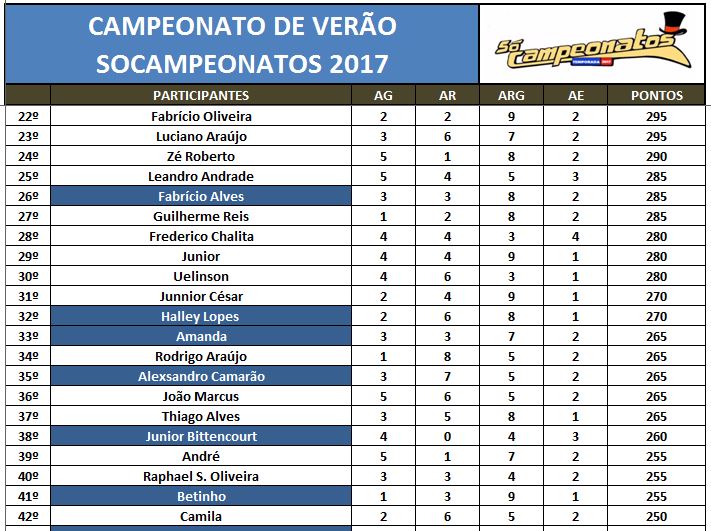 CAMPEONATO DE VERÃO
SOCAMPEONATOS 2017

Só Campeonatos
TEMPORADA 2017

| | PARTICIPANTES | AG | AR | ARG | AE | PONTOS |
|---|---|---|---|---|---|---|
| 22º | Fabrício Oliveira | 2 | 2 | 9 | 2 | 295 |
| 23º | Luciano Araújo | 3 | 6 | 7 | 2 | 295 |
| 24º | Zé Roberto | 5 | 1 | 8 | 2 | 290 |
| 25º | Leandro Andrade | 5 | 4 | 5 | 3 | 285 |
| 26º | Fabrício Alves | 3 | 3 | 8 | 2 | 285 |
| 27º | Guilherme Reis | 1 | 2 | 8 | 2 | 285 |
| 28º | Frederico Chalita | 4 | 4 | 3 | 4 | 280 |
| 29º | Junior | 4 | 4 | 9 | 1 | 280 |
| 30º | Uelinson | 4 | 6 | 3 | 1 | 280 |
| 31º | Junnior César | 2 | 4 | 9 | 1 | 270 |
| 32º | Halley Lopes | 2 | 6 | 8 | 1 | 270 |
| 33º | Amanda | 3 | 3 | 7 | 2 | 265 |
| 34º | Rodrigo Araújo | 1 | 8 | 5 | 2 | 265 |
| 35º | Alexsandro Camarão | 3 | 7 | 5 | 2 | 265 |
| 36º | João Marcus | 5 | 6 | 5 | 2 | 265 |
| 37º | Thiago Alves | 3 | 5 | 8 | 1 | 265 |
| 38º | Junior Bittencourt | 4 | 0 | 4 | 3 | 260 |
| 39º | André | 5 | 1 | 7 | 2 | 255 |
| 40º | Raphael S. Oliveira | 3 | 3 | 4 | 2 | 255 |
| 41º | Betinho | 1 | 3 | 9 | 1 | 255 |
| 42º | Camila | 2 | 6 | 5 | 2 | 250 |